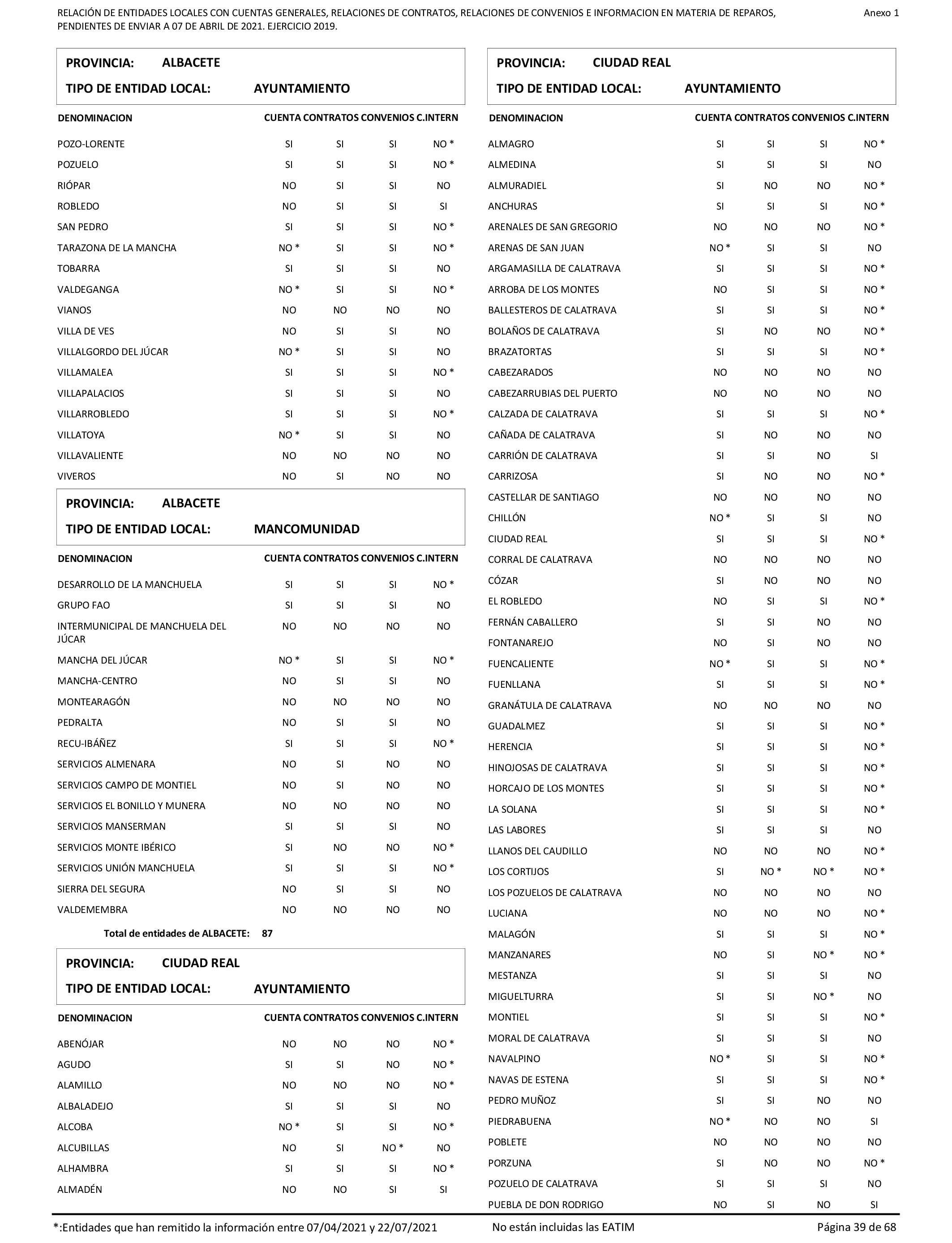 RELACIÓN DE ENTIDADES LOCALES CON CUENTAS GENERALES, RELACIONES DE CONTRATOS, RELACIONES DE CONVENIOS E INFORMACION EN MATERIA DE REPAROS, PENDIENTES DE ENVIAR A 07 DE ABRIL DE 2021. EJERCICIO 2019.

Anexo 1

PROVINCIA: ALBACETE
TIPO DE ENTIDAD LOCAL: AYUNTAMIENTO

| DENOMINACION | CUENTA | CONTRATOS | CONVENIOS | C.INTERN |
|---|---|---|---|---|
| POZO-LORENTE | SI | SI | SI | NO * |
| POZUELO | SI | SI | SI | NO * |
| RIÓPAR | NO | SI | SI | NO |
| ROBLEDO | NO | SI | SI | SI |
| SAN PEDRO | SI | SI | SI | NO * |
| TARAZONA DE LA MANCHA | NO * | SI | SI | NO * |
| TOBARRA | SI | SI | SI | NO |
| VALDEGANGA | NO * | SI | SI | NO * |
| VIANOS | NO | NO | NO | NO |
| VILLA DE VES | NO | SI | SI | NO |
| VILLALGORDO DEL JÚCAR | NO * | SI | SI | NO |
| VILLAMALEA | SI | SI | SI | NO * |
| VILLAPALACIOS | SI | SI | SI | NO |
| VILLARROBLEDO | SI | SI | SI | NO * |
| VILLATOYA | NO * | SI | SI | NO |
| VILLAVALIENTE | NO | NO | NO | NO |
| VIVEROS | NO | SI | NO | NO |

PROVINCIA: ALBACETE
TIPO DE ENTIDAD LOCAL: MANCOMUNIDAD

| DENOMINACION | CUENTA | CONTRATOS | CONVENIOS | C.INTERN |
|---|---|---|---|---|
| DESARROLLO DE LA MANCHUELA | SI | SI | SI | NO * |
| GRUPO FAO | SI | SI | SI | NO |
| INTERMUNICIPAL DE MANCHUELA DEL JÚCAR | NO | NO | NO | NO |
| MANCHA DEL JÚCAR | NO * | SI | SI | NO * |
| MANCHA-CENTRO | NO | SI | SI | NO |
| MONTEARAGÓN | NO | NO | NO | NO |
| PEDRALTA | NO | SI | SI | NO |
| RECU-IBÁÑEZ | SI | SI | SI | NO * |
| SERVICIOS ALMENARA | NO | SI | NO | NO |
| SERVICIOS CAMPO DE MONTIEL | NO | SI | NO | NO |
| SERVICIOS EL BONILLO Y MUNERA | NO | NO | NO | NO |
| SERVICIOS MANSERMAN | SI | SI | SI | NO |
| SERVICIOS MONTE IBÉRICO | SI | NO | NO | NO * |
| SERVICIOS UNIÓN MANCHUELA | SI | SI | SI | NO * |
| SIERRA DEL SEGURA | NO | SI | SI | NO |
| VALDEMEMBRA | NO | NO | NO | NO |

Total de entidades de ALBACETE: 87

PROVINCIA: CIUDAD REAL
TIPO DE ENTIDAD LOCAL: AYUNTAMIENTO

| DENOMINACION | CUENTA | CONTRATOS | CONVENIOS | C.INTERN |
|---|---|---|---|---|
| ABENÓJAR | NO | NO | NO | NO * |
| AGUDO | SI | SI | NO | NO * |
| ALAMILLO | NO | NO | NO | NO * |
| ALBALADEJO | SI | SI | SI | NO |
| ALCOBA | NO * | SI | SI | NO * |
| ALCUBILLAS | NO | SI | NO * | NO |
| ALHAMBRA | SI | SI | SI | NO * |
| ALMADÉN | NO | NO | SI | SI |

PROVINCIA: CIUDAD REAL
TIPO DE ENTIDAD LOCAL: AYUNTAMIENTO

| DENOMINACION | CUENTA | CONTRATOS | CONVENIOS | C.INTERN |
|---|---|---|---|---|
| ALMAGRO | SI | SI | SI | NO * |
| ALMEDINA | SI | SI | SI | NO |
| ALMURADIEL | SI | NO | NO | NO * |
| ANCHURAS | SI | SI | SI | NO * |
| ARENALES DE SAN GREGORIO | NO | NO | NO | NO * |
| ARENAS DE SAN JUAN | NO * | SI | SI | NO |
| ARGAMASILLA DE CALATRAVA | SI | SI | SI | NO * |
| ARROBA DE LOS MONTES | NO | SI | SI | NO * |
| BALLESTEROS DE CALATRAVA | SI | SI | SI | NO * |
| BOLAÑOS DE CALATRAVA | SI | NO | NO | NO * |
| BRAZATORTAS | SI | SI | SI | NO * |
| CABEZARADOS | NO | NO | NO | NO |
| CABEZARRUBIAS DEL PUERTO | NO | NO | NO | NO |
| CALZADA DE CALATRAVA | SI | SI | SI | NO * |
| CAÑADA DE CALATRAVA | SI | NO | NO | NO |
| CARRIÓN DE CALATRAVA | SI | SI | NO | SI |
| CARRIZOSA | SI | NO | NO | NO * |
| CASTELLAR DE SANTIAGO | NO | NO | NO | NO |
| CHILLÓN | NO * | SI | SI | NO |
| CIUDAD REAL | SI | SI | SI | NO * |
| CORRAL DE CALATRAVA | NO | NO | NO | NO |
| CÓZAR | SI | NO | NO | NO |
| EL ROBLEDO | NO | SI | SI | NO * |
| FERNÁN CABALLERO | SI | SI | NO | NO |
| FONTANAREJO | NO | SI | NO | NO |
| FUENCALIENTE | NO * | SI | SI | NO * |
| FUENLLANA | SI | SI | SI | NO * |
| GRANÁTULA DE CALATRAVA | NO | NO | NO | NO |
| GUADALMEZ | SI | SI | SI | NO * |
| HERENCIA | SI | SI | SI | NO * |
| HINOJOSAS DE CALATRAVA | SI | SI | SI | NO * |
| HORCAJO DE LOS MONTES | SI | SI | SI | NO * |
| LA SOLANA | SI | SI | SI | NO * |
| LAS LABORES | SI | SI | SI | NO |
| LLANOS DEL CAUDILLO | NO | NO | NO | NO * |
| LOS CORTIJOS | SI | NO * | NO * | NO * |
| LOS POZUELOS DE CALATRAVA | NO | NO | NO | NO |
| LUCIANA | NO | NO | NO | NO * |
| MALAGÓN | SI | SI | SI | NO * |
| MANZANARES | NO | SI | NO * | NO * |
| MESTANZA | SI | SI | SI | NO |
| MIGUELTURRA | SI | SI | NO * | NO |
| MONTIEL | SI | SI | SI | NO * |
| MORAL DE CALATRAVA | SI | SI | SI | NO |
| NAVALPINO | NO * | SI | SI | NO * |
| NAVAS DE ESTENA | SI | SI | SI | NO * |
| PEDRO MUÑOZ | SI | SI | NO | NO |
| PIEDRABUENA | NO * | NO | NO | SI |
| POBLETE | NO | NO | NO | NO |
| PORZUNA | SI | NO | NO | NO * |
| POZUELO DE CALATRAVA | SI | SI | SI | NO |
| PUEBLA DE DON RODRIGO | NO | SI | NO | SI |

*:Entidades que han remitido la información entre 07/04/2021 y 22/07/2021
No están incluidas las EATIM
Página 39 de 68